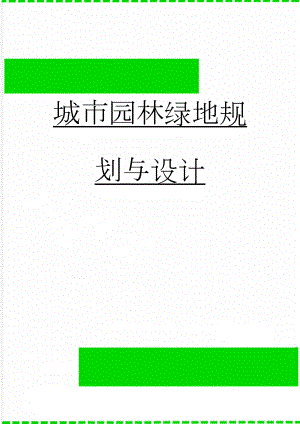 城市园林绿地规划与设计